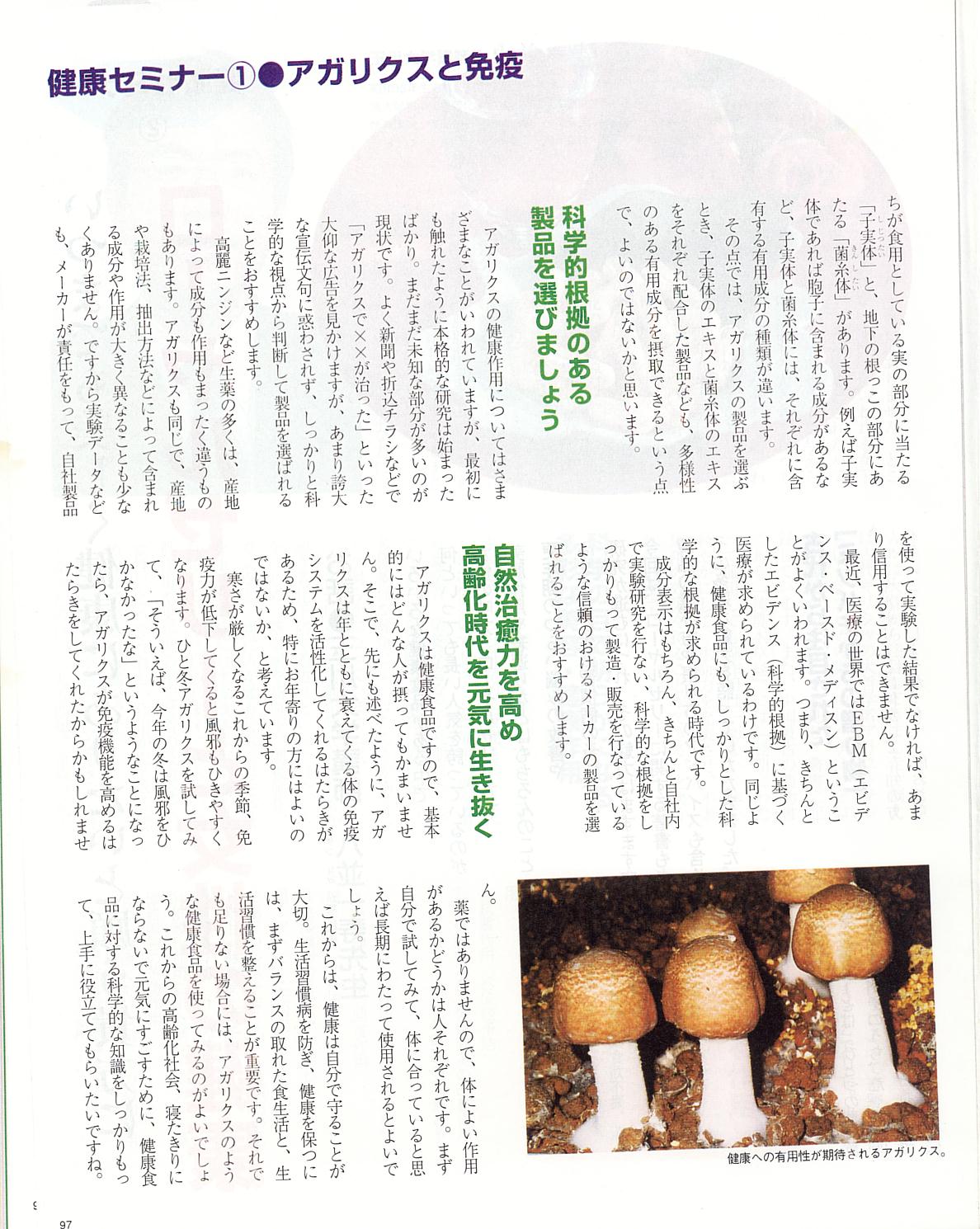 健康セミナー①●アガリクスと免疫

ちが食用としている実の部分に当たる「子実体」と、地下の根っこの部分にあたる「菌糸体」があります。例えば子実体であれば胞子に含まれる成分があるなど、子実体と菌糸体には、それぞれに含有する有用成分の種類が違います。

その点では、アガリクスの製品を選ぶとき、子実体のエキスと菌糸体のエキスをそれぞれ配合した製品なども、多様性のある有用成分を摂取できるという点で、よいのではないかと思います。

科学的根拠のある製品を選びましょう

アガリクスの健康作用についてはさまざまなことがいわれていますが、最初にも触れたように本格的な研究は始まったばかり。まだまだ未知な部分が多いのが現状です。よく新聞や折込チラシなどで「アガリクスで××が治った」といった大仰な広告を見かけますが、あまり誇大な宣伝文句に惑わされず、しっかりと科学的な視点から判断して製品を選ばれることをおすすめします。

高麗ニンジンなど生薬の多くは、産地によって成分も作用もまったく違うものもあります。アガリクスも同じで、産地や栽培法、抽出方法などによって含まれる成分や作用が大きく異なることも少なくありません。ですから実験データなども、メーカーが責任をもって、自社製品を使って実験した結果でなければ、あまり信用することはできません。

最近、医療の世界ではEBM（エビデンス・ベースド・メディスン）ということがよくいわれます。つまり、きちんとしたエビデンス（科学的根拠）に基づく医療が求められているわけです。同じように、健康食品にも、しっかりとした科学的な根拠が求められる時代です。

成分表示はもちろん、きちんと自社内で実験研究を行ない、科学的な根拠をしっかりもって製造・販売を行なっているような信頼のおけるメーカーの製品を選ばれることをおすすめします。

自然治癒力を高め高齢化時代を元気に生き抜く

アガリクスは健康食品ですので、基本的にはどんな人が摂ってもかまいません。そこで、先にも述べたように、アガリクスは年とともに衰えてくる体の免疫システムを活性化してくれるはたらきがあるため、特にお年寄りの方にはよいのではないか、と考えています。

寒さが厳しくなるこれからの季節、免疫力が低下してくると風邪もひきやすくなります。ひと冬アガリクスを試してみて、「そういえば、今年の冬は風邪をひかなかったな」というようなことになったら、アガリクスが免疫機能を高めるはたらきをしてくれたからかもしれません。

薬ではありませんので、体によい作用があるかどうかは人それぞれです。まず自分で試してみて、体に合っていると思えば長期にわたって使用されるとよいでしょう。

これからは、健康は自分で守ることが大切。生活習慣病を防ぎ、健康を保つには、まずバランスの取れた食生活と、生活習慣を整えることが重要です。それでも足りない場合には、アガリクスのような健康食品を使ってみるのがよいでしょう。これからの高齢化社会、寝たきりにならないで元気にすごすために、健康食品に対する科学的な知識をしっかりもって、上手に役立ててもらいたいですね。

健康への有用性が期待されるアガリクス。

97